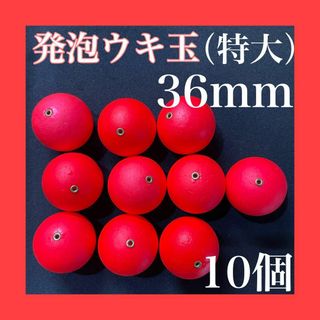 発泡ウキ玉(特大)
36mm

10個